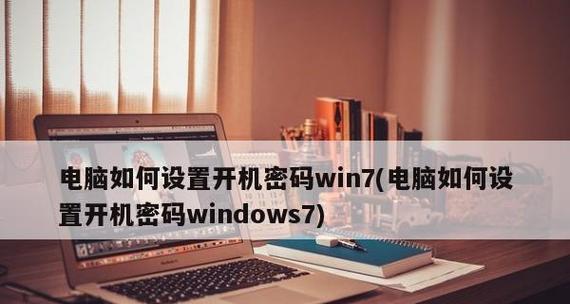 电脑如何设置开机密码win7(电脑如何设置开机密码windows7)